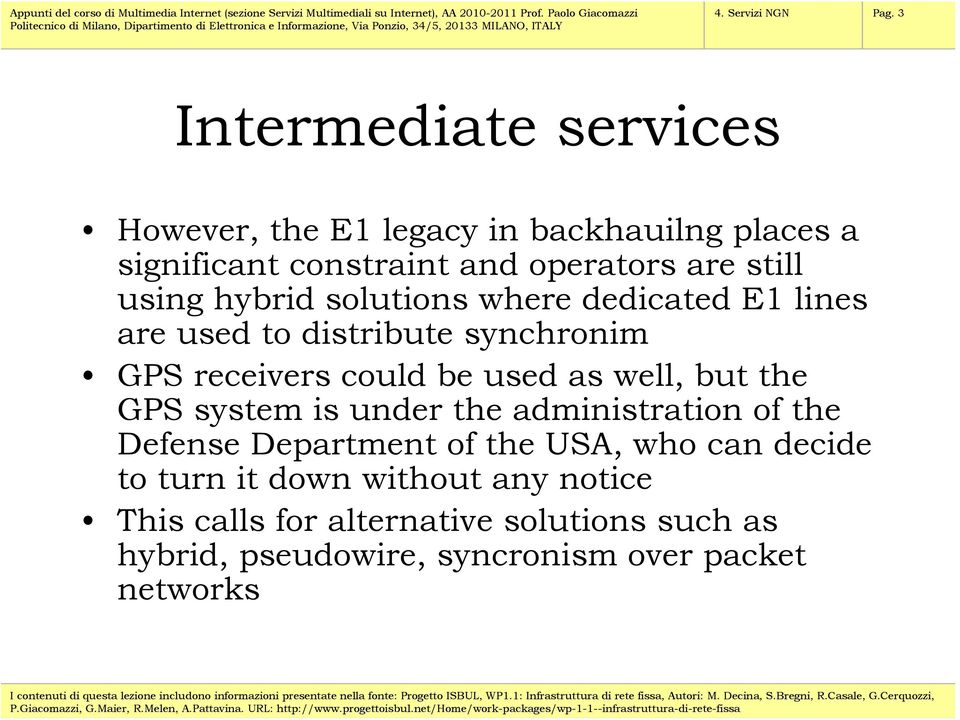 Appunti del corso di Multimedia Internet (sezione Servizi Multimediali su Internet), AA 2010-2011 Prof. Paolo Giacomazzi
Politecnico di Milano, Dipartimento di Elettronica e Informazione, Via Ponzio, 34/5, 20133 MILANO, ITALY

4. Servizi NGN

Pag. 3

Intermediate services

• However, the E1 legacy in backhauilng places a significant constraint and operators are still using hybrid solutions where dedicated E1 lines are used to distribute synchronim
• GPS receivers could be used as well, but the GPS system is under the administration of the Defense Department of the USA, who can decide to turn it down without any notice
• This calls for alternative solutions such as hybrid, pseudowire, syncronism over packet networks

I contenuti di questa lezione includono informazioni presentate nella fonte: Progetto ISBUL, WP1.1: Infrastruttura di rete fissa, Autori: M. Decina, S.Bregni, R.Casale, G.Cerquozzi, P.Giacomazzi, G.Maier, R.Melen, A.Pattavina. URL: http://www.progettoisbul.net/Home/work-packages/wp-1-1--infrastruttura-di-rete-fissa